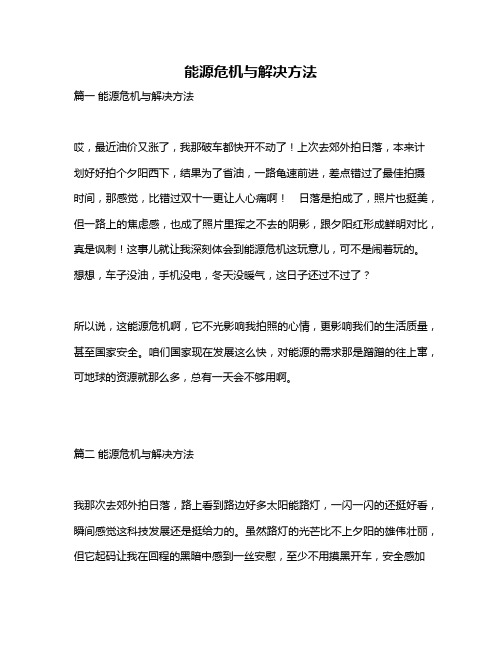 能源危机与解决方法

篇一 能源危机与解决方法

哎，最近油价又涨了，我那破车都快开不动了！上次去郊外拍日落，本来计划好好拍个夕阳西下，结果为了省油，一路龟速前进，差点错过了最佳拍摄时间，那感觉，比错过双十一更让人心痛啊！ 日落是拍成了，照片也挺美，但一路上的焦虑感，也成了照片里挥之不去的阴影，跟夕阳红形成鲜明对比，真是讽刺！这事儿就让我深刻体会到能源危机这玩意儿，可不是闹着玩的。想想，车子没油，手机没电，冬天没暖气，这日子还过不过了？

所以说，这能源危机啊，它不光影响我拍照的心情，更影响我们的生活质量，甚至国家安全。咱们国家现在发展这么快，对能源的需求那是蹭蹭的往上窜，可地球的资源就那么多，总有一天会不够用啊。

篇二 能源危机与解决方法

我那次去郊外拍日落，路上看到路边好多太阳能路灯，一闪一闪的还挺好看，瞬间感觉这科技发展还是挺给力的。虽然路灯的光芒比不上夕阳的雄伟壮丽，但它起码让我在回程的黑暗中感到一丝安慰，至少不用摸黑开车，安全感加